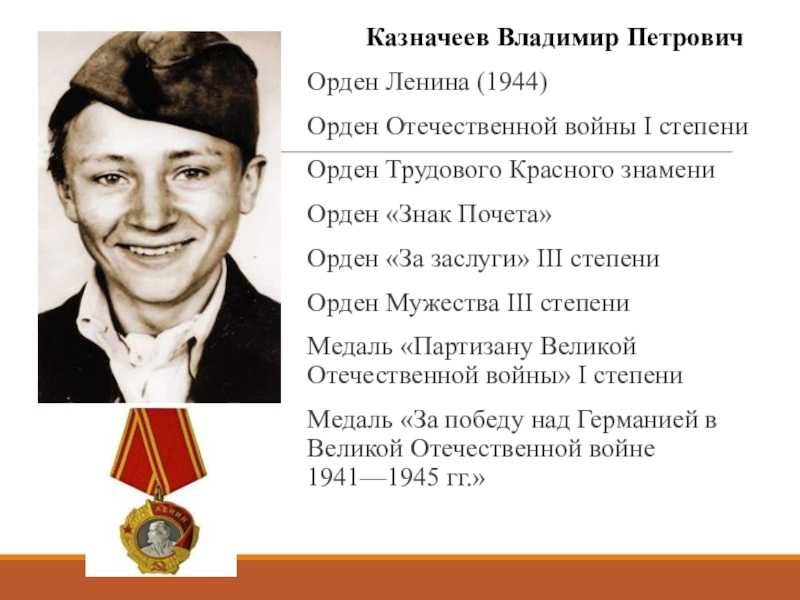 Казначеев Владимир Петрович

Орден Ленина (1944)

Орден Отечественной войны I степени

Орден Трудового Красного знамени

Орден «Знак Почета»

Орден «За заслуги» III степени

Орден Мужества III степени

Медаль «Партизану Великой Отечественной войны» I степени

Медаль «За победу над Германией в Великой Отечественной войне 1941—1945 гг.»

ЛЕНИН